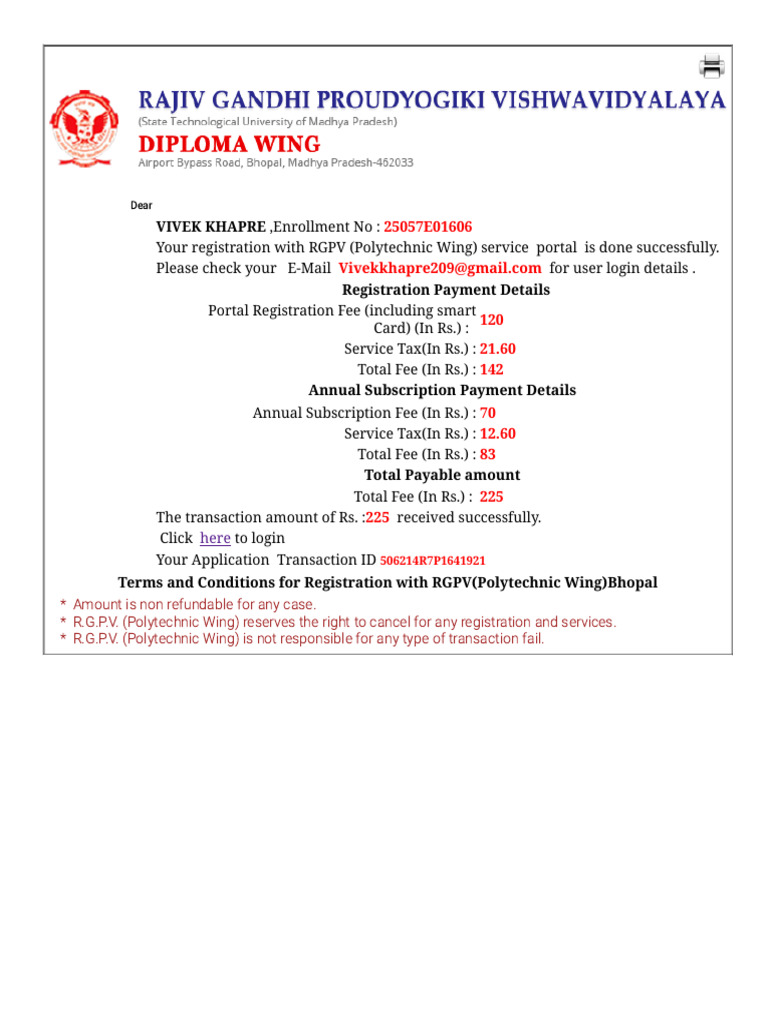 RAJIV GANDHI PROUDYOGIKI VISHWAVIDYALAYA
(State Technological University of Madhya Pradesh)
DIPLOMA WING
Airport Bypass Road, Bhopal, Madhya Pradesh-462033

Dear

VIVEK KHAPRE ,Enrollment No : 25057E01606
Your registration with RGPV (Polytechnic Wing) service portal is done successfully.
Please check your E-Mail Vivekkhapre209@gmail.com for user login details .

Registration Payment Details
Portal Registration Fee (including smart Card) (In Rs.) : 120
Service Tax(In Rs.) : 21.60
Total Fee (In Rs.) : 142

Annual Subscription Payment Details
Annual Subscription Fee (In Rs.) : 70
Service Tax(In Rs.) : 12.60
Total Fee (In Rs.) : 83

Total Payable amount
Total Fee (In Rs.) : 225

The transaction amount of Rs. :225 received successfully.
Click here to login
Your Application Transaction ID 506214R7P1641921

Terms and Conditions for Registration with RGPV(Polytechnic Wing)Bhopal
* Amount is non refundable for any case.
* R.G.P.V. (Polytechnic Wing) reserves the right to cancel for any registration and services.
* R.G.P.V. (Polytechnic Wing) is not responsible for any type of transaction fail.